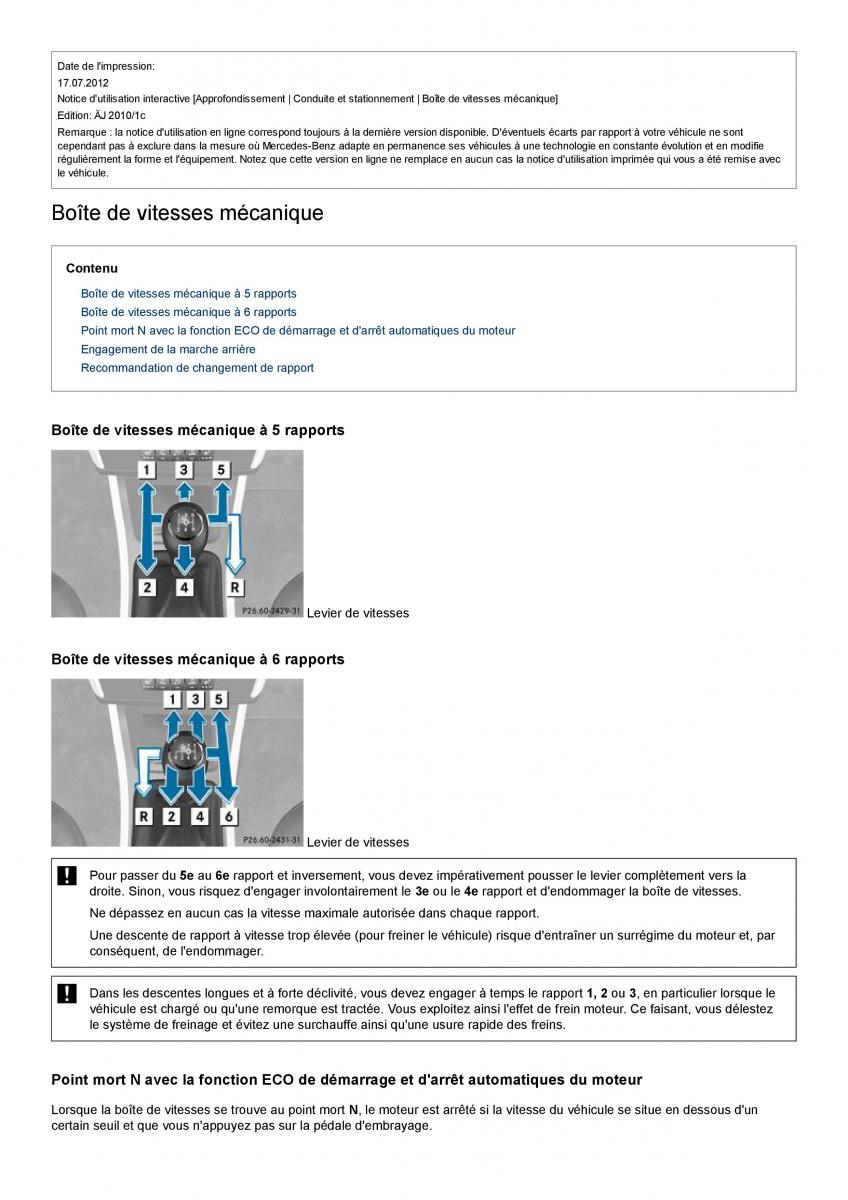 Date de l'impression:
17.07.2012
Notice d'utilisation interactive [Approfondissement | Conduite et stationnement | Boîte de vitesses mécanique]
Edition: ÄJ 2010/1c
Remarque : la notice d'utilisation en ligne correspond toujours à la dernière version disponible. D'éventuels écarts par rapport à votre véhicule ne sont cependant pas à exclure dans la mesure où Mercedes-Benz adapte en permanence ses véhicules à une technologie en constante évolution et en modifie régulièrement la forme et l'équipement. Notez que cette version en ligne ne remplace en aucun cas la notice d'utilisation imprimée qui vous a été remise avec le véhicule.

Boîte de vitesses mécanique

Contenu
Boîte de vitesses mécanique à 5 rapports
Boîte de vitesses mécanique à 6 rapports
Point mort N avec la fonction ECO de démarrage et d'arrêt automatiques du moteur
Engagement de la marche arrière
Recommandation de changement de rapport

Boîte de vitesses mécanique à 5 rapports

1 3 5
2 4 R
P26.60-2429-31 Levier de vitesses

Boîte de vitesses mécanique à 6 rapports

1 3 5
R 2 4 6
P26.60-2431-31 Levier de vitesses

! Pour passer du 5e au 6e rapport et inversement, vous devez impérativement pousser le levier complètement vers la droite. Sinon, vous risquez d'engager involontairement le 3e ou le 4e rapport et d'endommager la boîte de vitesses.

Ne dépassez en aucun cas la vitesse maximale autorisée dans chaque rapport.

Une descente de rapport à vitesse trop élevée (pour freiner le véhicule) risque d'entraîner un surrégime du moteur et, par conséquent, de l'endommager.

! Dans les descentes longues et à forte déclivité, vous devez engager à temps le rapport 1, 2 ou 3, en particulier lorsque le véhicule est chargé ou qu'une remorque est tractée. Vous exploitez ainsi l'effet de frein moteur. Ce faisant, vous délestez le système de freinage et évitez une surchauffe ainsi qu'une usure rapide des freins.

Point mort N avec la fonction ECO de démarrage et d'arrêt automatiques du moteur

Lorsque la boîte de vitesses se trouve au point mort N, le moteur est arrêté si la vitesse du véhicule se situe en dessous d'un certain seuil et que vous n'appuyez pas sur la pédale d'embrayage.